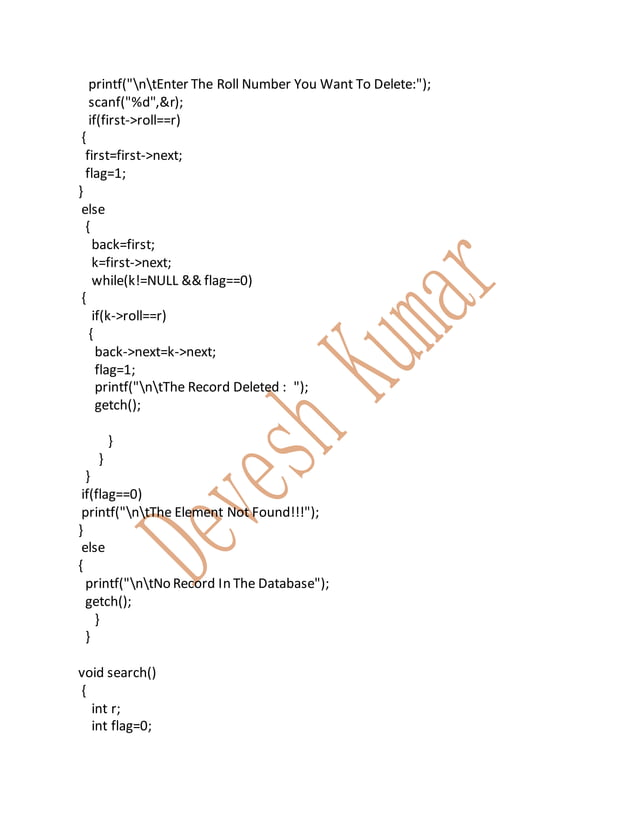 printf("\n\tEnter The Roll Number You Want To Delete:");
scanf("%d",&r);
if(first->roll==r)
{
first=first->next;
flag=1;
}
else
{
back=first;
k=first->next;
while(k!=NULL && flag==0)
{
if(k->roll==r)
{
back->next=k->next;
flag=1;
printf("\n\tThe Record Deleted : ");
getch();

}
}
}
if(flag==0)
printf("\n\tThe Element Not Found!!!");
}
else
{
printf("\n\tNo Record In The Database");
getch();
}
}

void search()
{
int r;
int flag=0;

Devesh Kumar